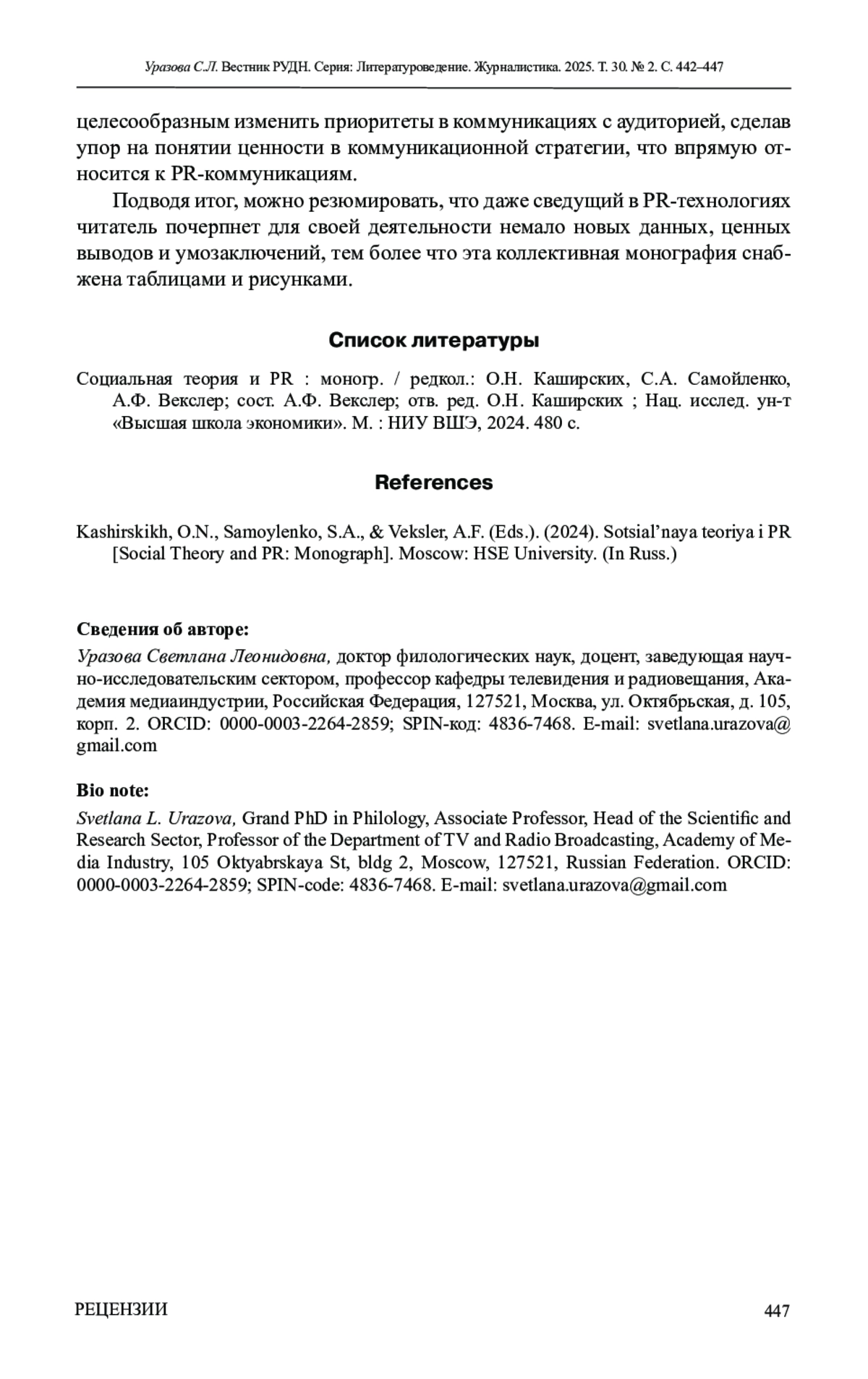 Уразова С.Л. Вестник РУДН. Серия: Литературоведение. Журналистика. 2025. Т. 30. № 2. С. 442–447

целесообразным изменить приоритеты в коммуникациях с аудиторией, сделав упор на понятии ценности в коммуникационной стратегии, что впрямую относится к PR-коммуникациям.

Подводя итог, можно резюмировать, что даже сведущий в PR-технологиях читатель почерпнет для своей деятельности немало новых данных, ценных выводов и умозаключений, тем более что эта коллективная монография снабжена таблицами и рисунками.

Список литературы

Социальная теория и PR : моногр. / редкол.: О.Н. Каширских, С.А. Самойленко, А.Ф. Векслер; сост. А.Ф. Векслер; отв. ред. О.Н. Каширских ; Нац. исслед. ун-т «Высшая школа экономики». М. : НИУ ВШЭ, 2024. 480 с.

References

Kashirskikh, O.N., Samoylenko, S.A., & Veksler, A.F. (Eds.). (2024). Sotsial'naya teoriya i PR [Social Theory and PR: Monograph]. Moscow: HSE University. (In Russ.)

Сведения об авторе:
Уразова Светлана Леонидовна, доктор филологических наук, доцент, заведующая научно-исследовательским сектором, профессор кафедры телевидения и радиовещания, Академия медиаиндустрии, Российская Федерация, 127521, Москва, ул. Октябрьская, д. 105, корп. 2. ORCID: 0000-0003-2264-2859; SPIN-код: 4836-7468. E-mail: svetlana.urazova@gmail.com

Bio note:
Svetlana L. Urazova, Grand PhD in Philology, Associate Professor, Head of the Scientific and Research Sector, Professor of the Department of TV and Radio Broadcasting, Academy of Media Industry, 105 Oktyabrskaya St, bldg 2, Moscow, 127521, Russian Federation. ORCID: 0000-0003-2264-2859; SPIN-code: 4836-7468. E-mail: svetlana.urazova@gmail.com

РЕЦЕНЗИИ 447